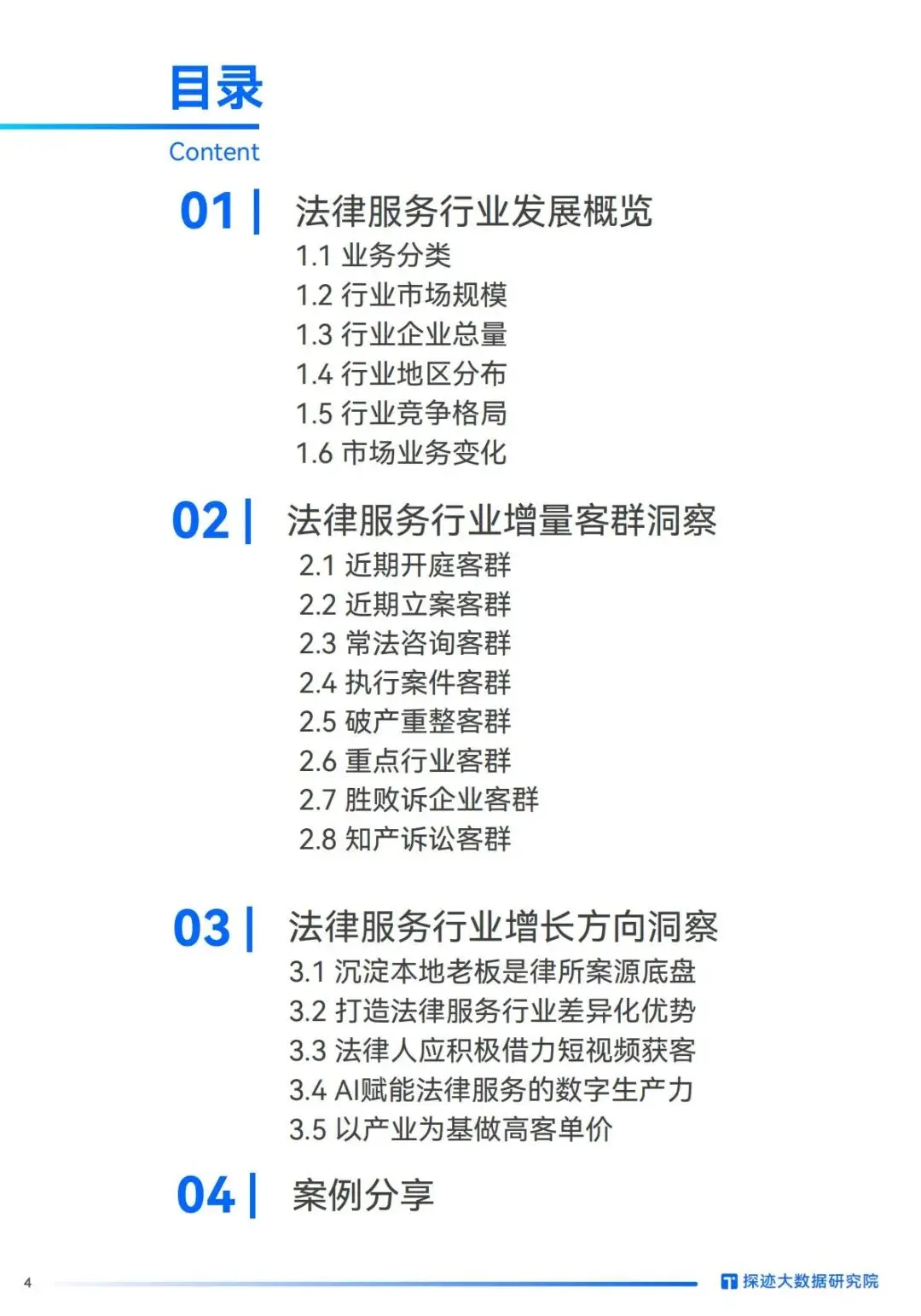 目录
Content

01 | 法律服务行业发展概览
1.1 业务分类
1.2 行业市场规模
1.3 行业企业总量
1.4 行业地区分布
1.5 行业竞争格局
1.6 市场业务变化

02 | 法律服务行业增量客群洞察
2.1 近期开庭客群
2.2 近期立案客群
2.3 常法咨询客群
2.4 执行案件客群
2.5 破产重整客群
2.6 重点行业客群
2.7 胜败诉企业客群
2.8 知产诉讼客群

03 | 法律服务行业增长方向洞察
3.1 沉淀本地老板是律所案源底盘
3.2 打造法律服务行业差异化优势
3.3 法律人应积极借力短视频获客
3.4 AI赋能法律服务的数字生产力
3.5 以产业为基做高客单价

04 | 案例分享

4

探迹大数据研究院